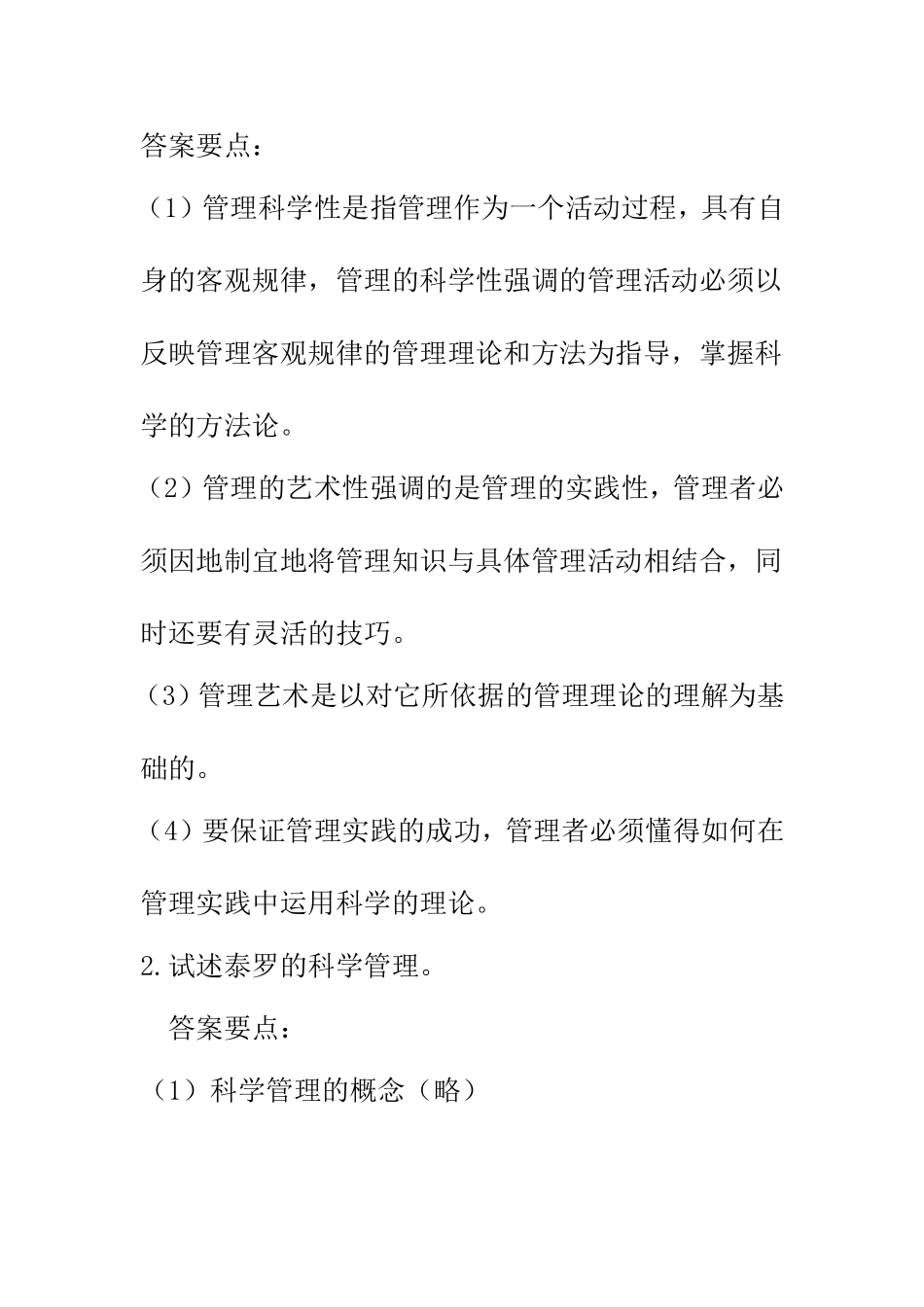 答案要点：

（1）管理科学性是指管理作为一个活动过程，具有自身的客观规律，管理的科学性强调的管理活动必须以反映管理客观规律的管理理论和方法为指导，掌握科学的方法论。

（2）管理的艺术性强调的是管理的实践性，管理者必须因地制宜地将管理知识与具体管理活动相结合，同时还要有灵活的技巧。

（3）管理艺术是以对它所依据的管理理论的理解为基础的。

（4）要保证管理实践的成功，管理者必须懂得如何在管理实践中运用科学的理论。

2.试述泰罗的科学管理。

答案要点：

（1）科学管理的概念（略）